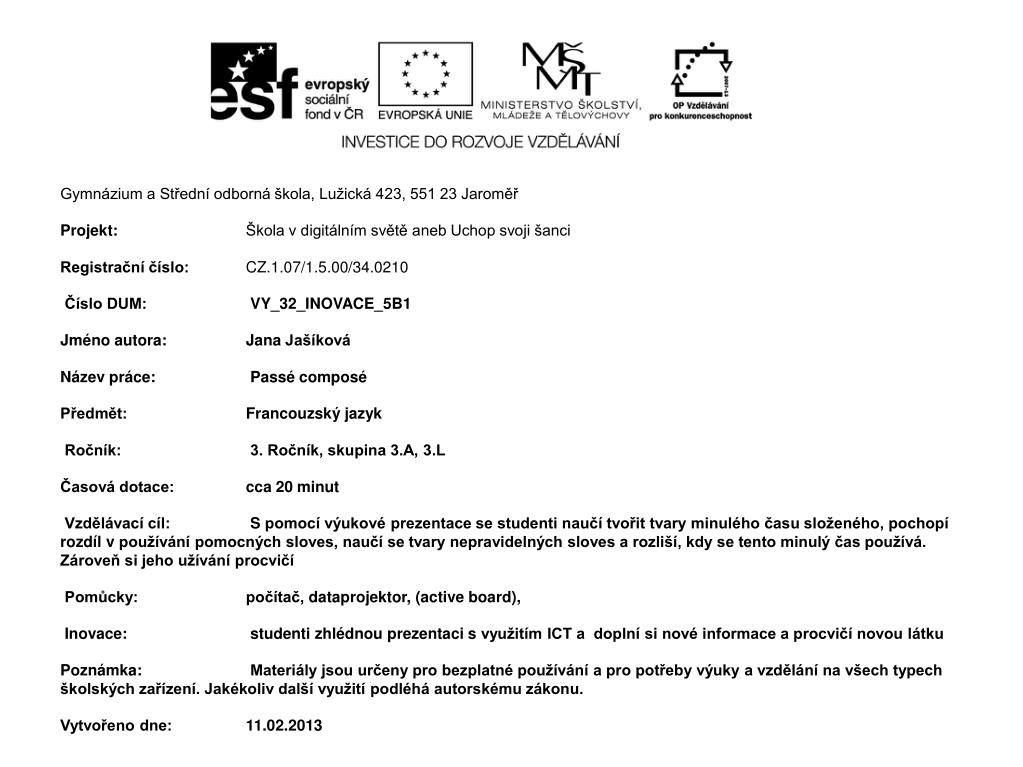 esf evropský sociální fond v ČR

EVROPSKÁ UNIE

MŠMT
MINISTERSTVO ŠKOLSTVÍ, MLÁDEŽE A TĚLOVÝCHOVY

OP Vzdělávání pro konkurenceschopnost

INVESTICE DO ROZVOJE VZDĚLÁVÁNÍ

Gymnázium a Střední odborná škola, Lužická 423, 551 23 Jaroměř

Projekt: Škola v digitálním světě aneb Uchop svoji šanci

Registrační číslo: CZ.1.07/1.5.00/34.0210

Číslo DUM: VY_32_INOVACE_5B1

Jméno autora: Jana Jašíková

Název práce: Passé composé

Předmět: Francouzský jazyk

Ročník: 3. Ročník, skupina 3.A, 3.L

Časová dotace: cca 20 minut

Vzdělávací cíl: S pomocí výukové prezentace se studenti naučí tvořit tvary minulého času složeného, pochopí rozdíl v používání pomocných sloves, naučí se tvary nepravidelných sloves a rozliší, kdy se tento minulý čas používá. Zároveň si jeho užívání procvičí

Pomůcky: počítač, dataprojektor, (active board),

Inovace: studenti zhlédnou prezentaci s využitím ICT a doplní si nové informace a procvičí novou látku

Poznámka: Materiály jsou určeny pro bezplatné používání a pro potřeby výuky a vzdělání na všech typech školských zařízení. Jakékoliv další využití podléhá autorskému zákonu.

Vytvořeno dne: 11.02.2013